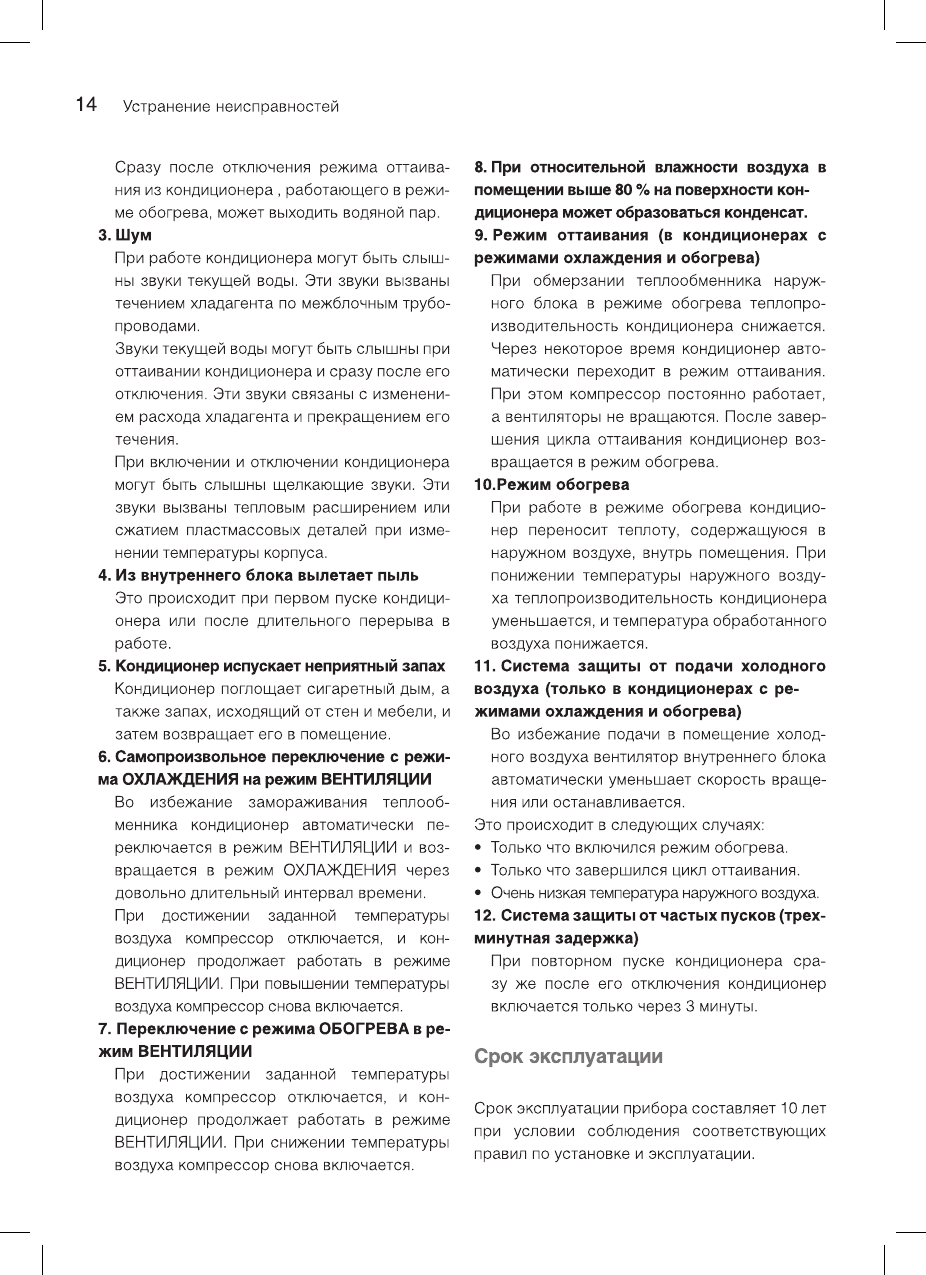 14 Устранение неисправностей

Сразу после отключения режима оттаивания из кондиционера , работающего в режиме обогрева, может выходить водяной пар.

3. Шум

При работе кондиционера могут быть слышны звуки текущей воды. Эти звуки вызваны течением хладагента по межблочным трубопроводами.

Звуки текущей воды могут быть слышны при оттаивании кондиционера и сразу после его отключения. Эти звуки связаны с изменением расхода хладагента и прекращением его течения.

При включении и отключении кондиционера могут быть слышны щелкающие звуки. Эти звуки вызваны тепловым расширением или сжатием пластмассовых деталей при изменении температуры корпуса.

4. Из внутреннего блока вылетает пыль

Это происходит при первом пуске кондиционера или после длительного перерыва в работе.

5. Кондиционер испускает неприятный запах

Кондиционер поглощает сигаретный дым, а также запах, исходящий от стен и мебели, и затем возвращает его в помещение.

6. Самопроизвольное переключение с режима ОХЛАЖДЕНИЯ на режим ВЕНТИЛЯЦИИ

Во избежание замораживания теплообменника кондиционер автоматически переключается в режим ВЕНТИЛЯЦИИ и возвращается в режим ОХЛАЖДЕНИЯ через довольно длительный интервал времени.

При достижении заданной температуры воздуха компрессор отключается, и кондиционер продолжает работать в режиме ВЕНТИЛЯЦИИ. При повышении температуры воздуха компрессор снова включается.

7. Переключение с режима ОБОГРЕВА в режим ВЕНТИЛЯЦИИ

При достижении заданной температуры воздуха компрессор отключается, и кондиционер продолжает работать в режиме ВЕНТИЛЯЦИИ. При снижении температуры воздуха компрессор снова включается.

8. При относительной влажности воздуха в помещении выше 80 % на поверхности кондиционера может образоваться конденсат.

9. Режим оттаивания (в кондиционерах с режимами охлаждения и обогрева)

При обмерзании теплообменника наружного блока в режиме обогрева теплопроизводительность кондиционера снижается. Через некоторое время кондиционер автоматически переходит в режим оттаивания. При этом компрессор постоянно работает, а вентиляторы не вращаются. После завершения цикла оттаивания кондиционер возвращается в режим обогрева.

10.Режим обогрева

При работе в режиме обогрева кондиционер переносит теплоту, содержащуюся в наружном воздухе, внутрь помещения. При понижении температуры наружного воздуха теплопроизводительность кондиционера уменьшается, и температура обработанного воздуха понижается.

11. Система защиты от подачи холодного воздуха (только в кондиционерах с режимами охлаждения и обогрева)

Во избежание подачи в помещение холодного воздуха вентилятор внутреннего блока автоматически уменьшает скорость вращения или останавливается.

Это происходит в следующих случаях:
• Только что включился режим обогрева.
• Только что завершился цикл оттаивания.
• Очень низкая температура наружного воздуха.

12. Система защиты от частых пусков (трехминутная задержка)

При повторном пуске кондиционера сразу же после его отключения кондиционер включается только через 3 минуты.

Срок эксплуатации

Срок эксплуатации прибора составляет 10 лет при условии соблюдения соответствующих правил по установке и эксплуатации.